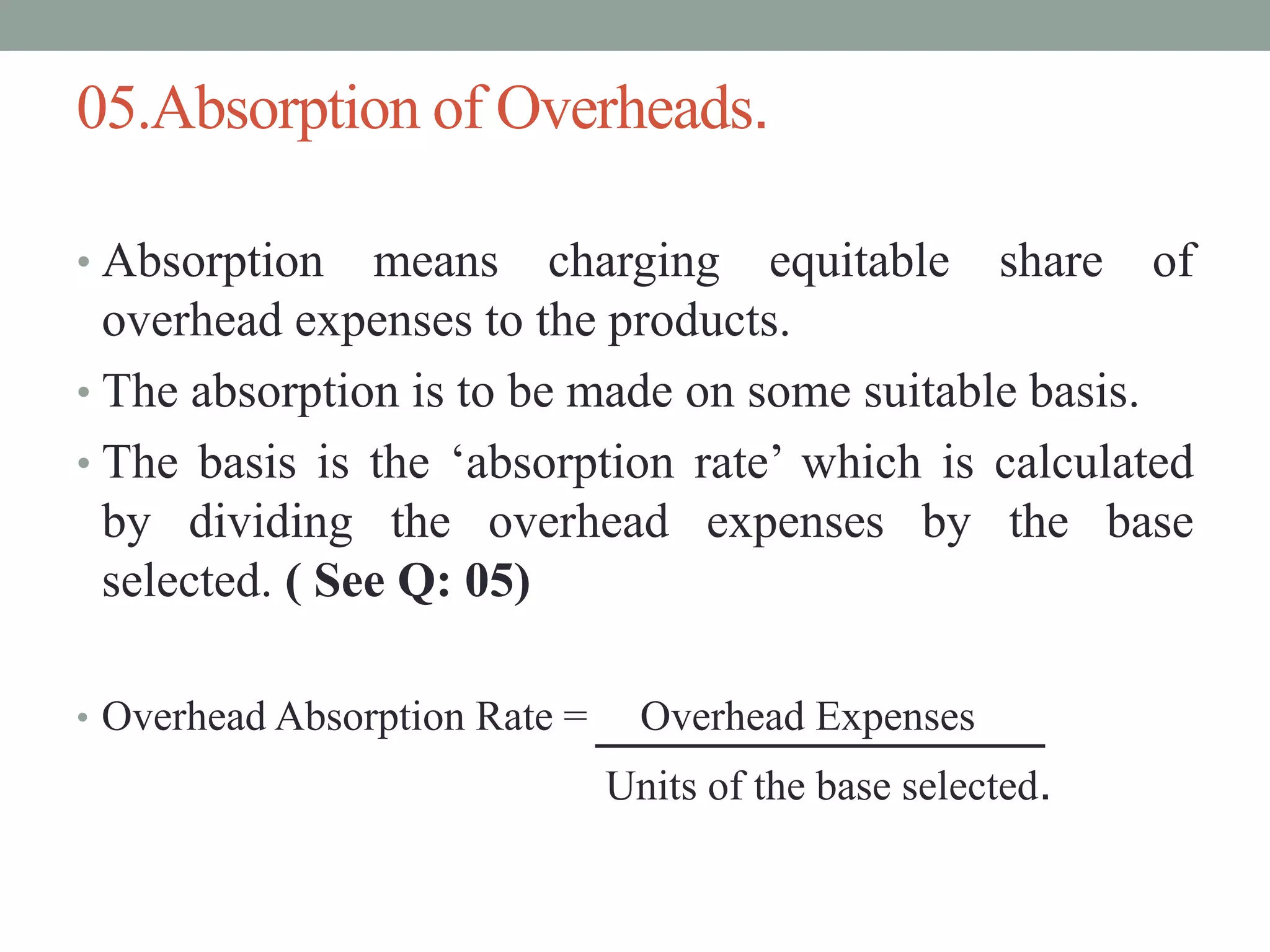 05.Absorption of Overheads.

• Absorption means charging equitable share of overhead expenses to the products.

• The absorption is to be made on some suitable basis.

• The basis is the ‘absorption rate’ which is calculated by dividing the overhead expenses by the base selected. ( See Q: 05)

• Overhead Absorption Rate = $\frac{\text{Overhead Expenses}}{\text{Units of the base selected.}}$